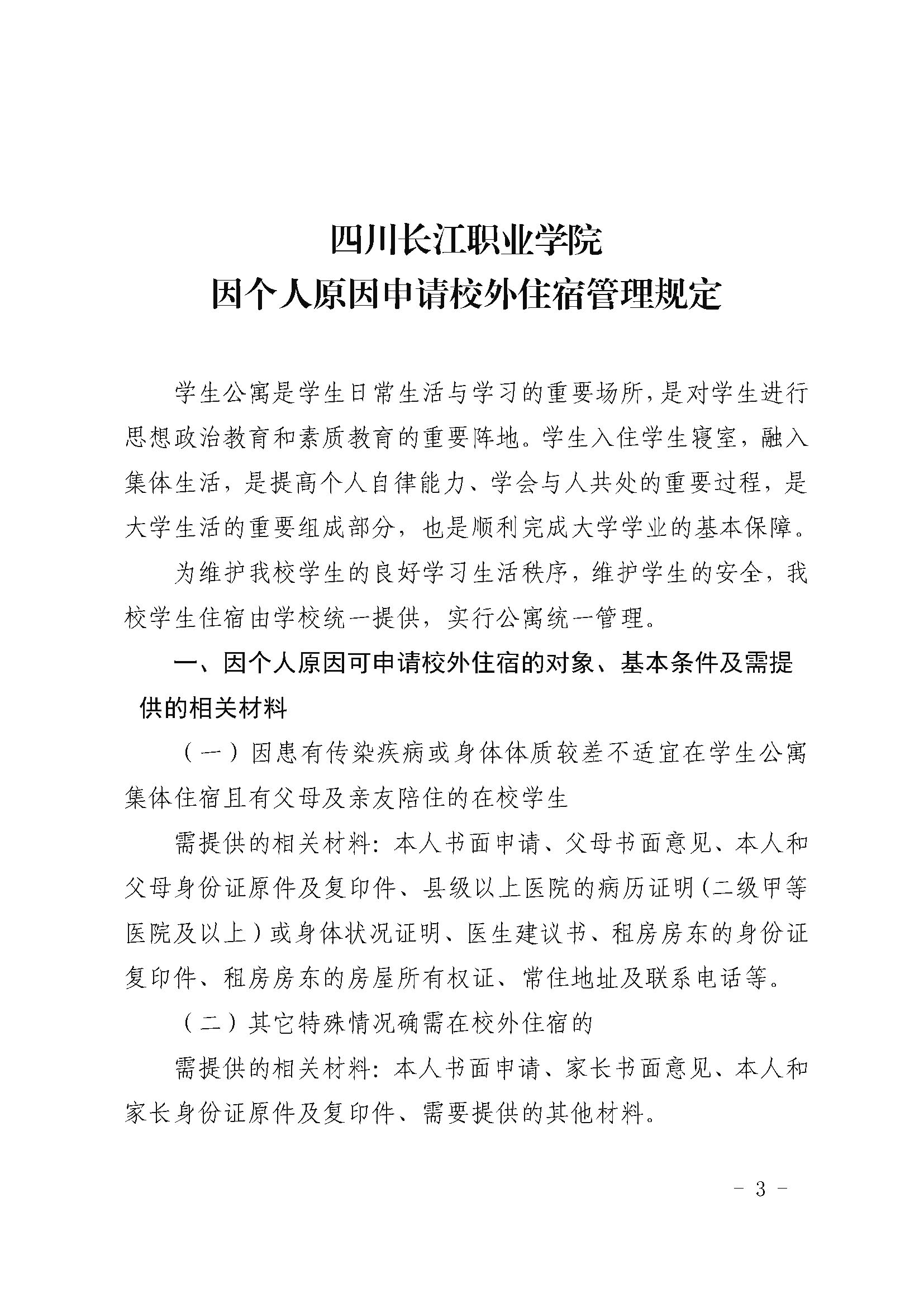 四川长江职业学院
因个人原因申请校外住宿管理规定

学生公寓是学生日常生活与学习的重要场所，是对学生进行思想政治教育和素质教育的重要阵地。学生入住学生寝室，融入集体生活，是提高个人自律能力、学会与人共处的重要过程，是大学生活的重要组成部分，也是顺利完成大学学业的基本保障。

为维护我校学生的良好学习生活秩序，维护学生的安全，我校学生住宿由学校统一提供，实行公寓统一管理。

一、因个人原因可申请校外住宿的对象、基本条件及需提供的相关材料

（一）因患有传染疾病或身体体质较差不适宜在学生公寓集体住宿且有父母及亲友陪住的在校学生

需提供的相关材料：本人书面申请、父母书面意见、本人和父母身份证原件及复印件、县级以上医院的病历证明（二级甲等医院及以上）或身体状况证明、医生建议书、租房房东的身份证复印件、租房房东的房屋所有权证、常住地址及联系电话等。

（二）其它特殊情况确需在校外住宿的

需提供的相关材料：本人书面申请、家长书面意见、本人和家长身份证原件及复印件、需要提供的其他材料。

- 3 -